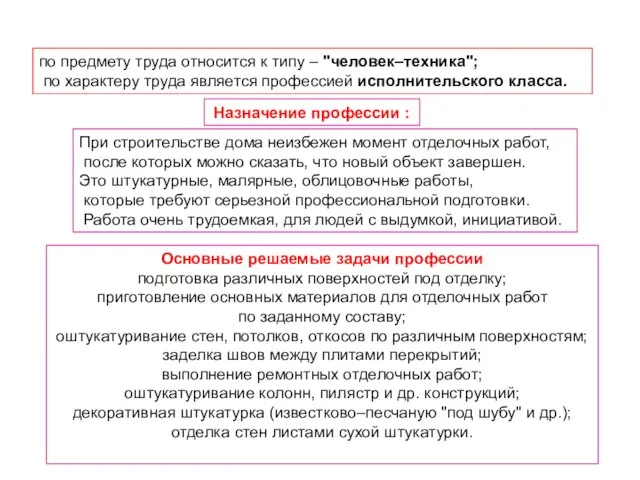 по предмету труда относится к типу – "человек–техника";
по характеру труда является профессией исполнительского класса.

Назначение профессии :

При строительстве дома неизбежен момент отделочных работ, после которых можно сказать, что новый объект завершен. Это штукатурные, малярные, облицовочные работы, которые требуют серьезной профессиональной подготовки. Работа очень трудоемкая, для людей с выдумкой, инициативой.

Основные решаемые задачи профессии
подготовка различных поверхностей под отделку;
приготовление основных материалов для отделочных работ по заданному составу;
оштукатуривание стен, потолков, откосов по различным поверхностям;
заделка швов между плитами перекрытий;
выполнение ремонтных отделочных работ;
оштукатуривание колонн, пилястр и др. конструкций;
декоративная штукатурка (известково–песчаную "под шубу" и др.);
отделка стен листами сухой штукатурки.